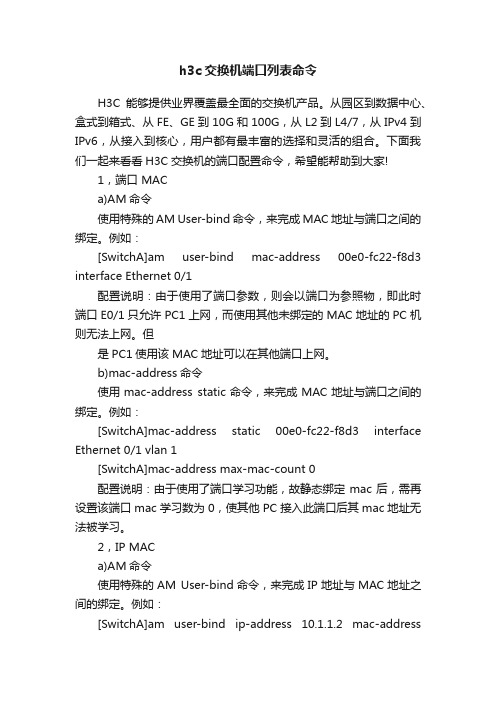 h3c交换机端口列表命令

H3C 能够提供业界覆盖最全面的交换机产品。从园区到数据中心、盒式到箱式、从 FE、GE 到 10G 和 100G，从 L2 到 L4/7，从 IPv4 到 IPv6，从接入到核心，用户都有最丰富的选择和灵活的组合。下面我们一起来看看 H3C 交换机的端口配置命令，希望能帮助到大家!

1，端口 MAC

a)AM 命令

使用特殊的 AM User-bind 命令，来完成 MAC 地址与端口之间的绑定。例如：

[SwitchA]am user-bind mac-address 00e0-fc22-f8d3 interface Ethernet 0/1

配置说明：由于使用了端口参数，则会以端口为参照物，即此时端口 E0/1 只允许 PC1 上网，而使用其他未绑定的 MAC 地址的 PC 机则无法上网。但

是 PC1 使用该 MAC 地址可以在其他端口上网。

b)mac-address 命令

使用 mac-address static 命令，来完成 MAC 地址与端口之间的绑定。例如：

[SwitchA]mac-address static 00e0-fc22-f8d3 interface Ethernet 0/1 vlan 1

[SwitchA]mac-address max-mac-count 0

配置说明：由于使用了端口学习功能，故静态绑定 mac 后，需再设置该端口 mac 学习数为 0，使其他 PC 接入此端口后其 mac 地址无法被学习。

2，IP MAC

a)AM 命令

使用特殊的 AM User-bind 命令，来完成 IP 地址与 MAC 地址之间的绑定。例如：

[SwitchA]am user-bind ip-address 10.1.1.2 mac-address